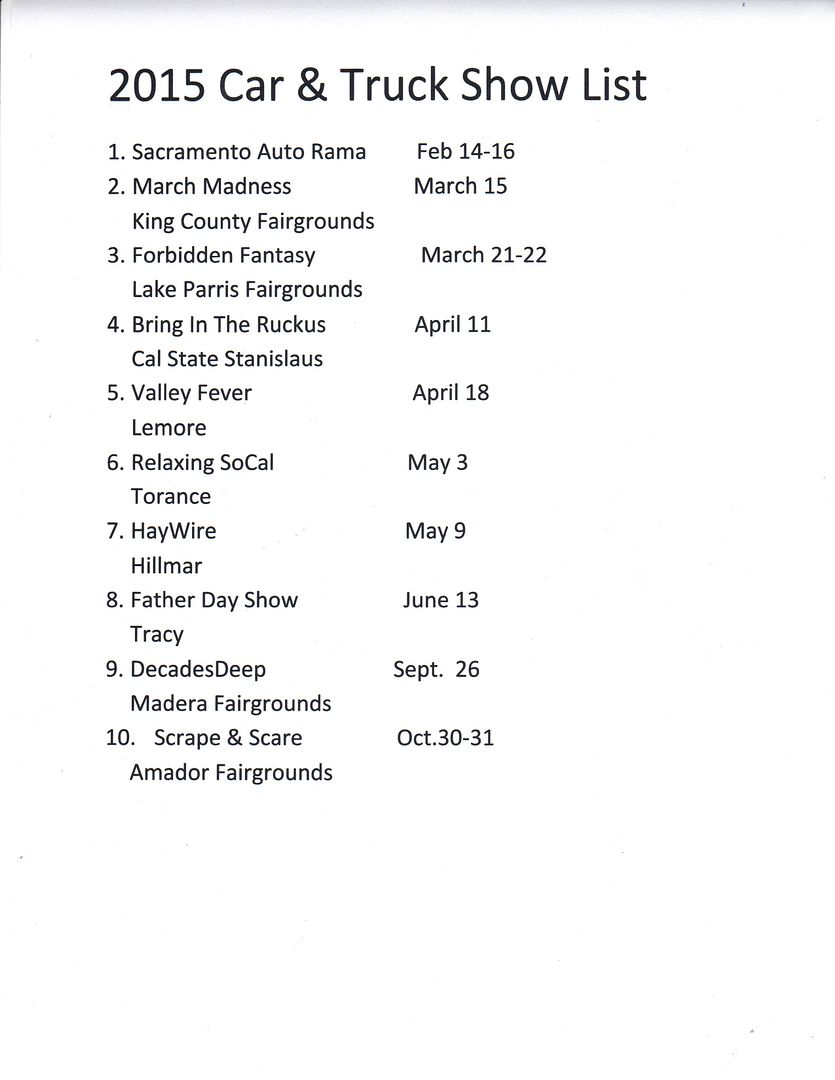 2015 Car & Truck Show List

1. Sacramento Auto Rama Feb 14-16
2. March Madness March 15
King County Fairgrounds
3. Forbidden Fantasy March 21-22
Lake Parris Fairgrounds
4. Bring In The Ruckus April 11
Cal State Stanislaus
5. Valley Fever April 18
Lemore
6. Relaxing SoCal May 3
Torance
7. HayWire May 9
Hillmar
8. Father Day Show June 13
Tracy
9. DecadesDeep Sept. 26
Madera Fairgrounds
10. Scrape & Scare Oct.30-31
Amador Fairgrounds